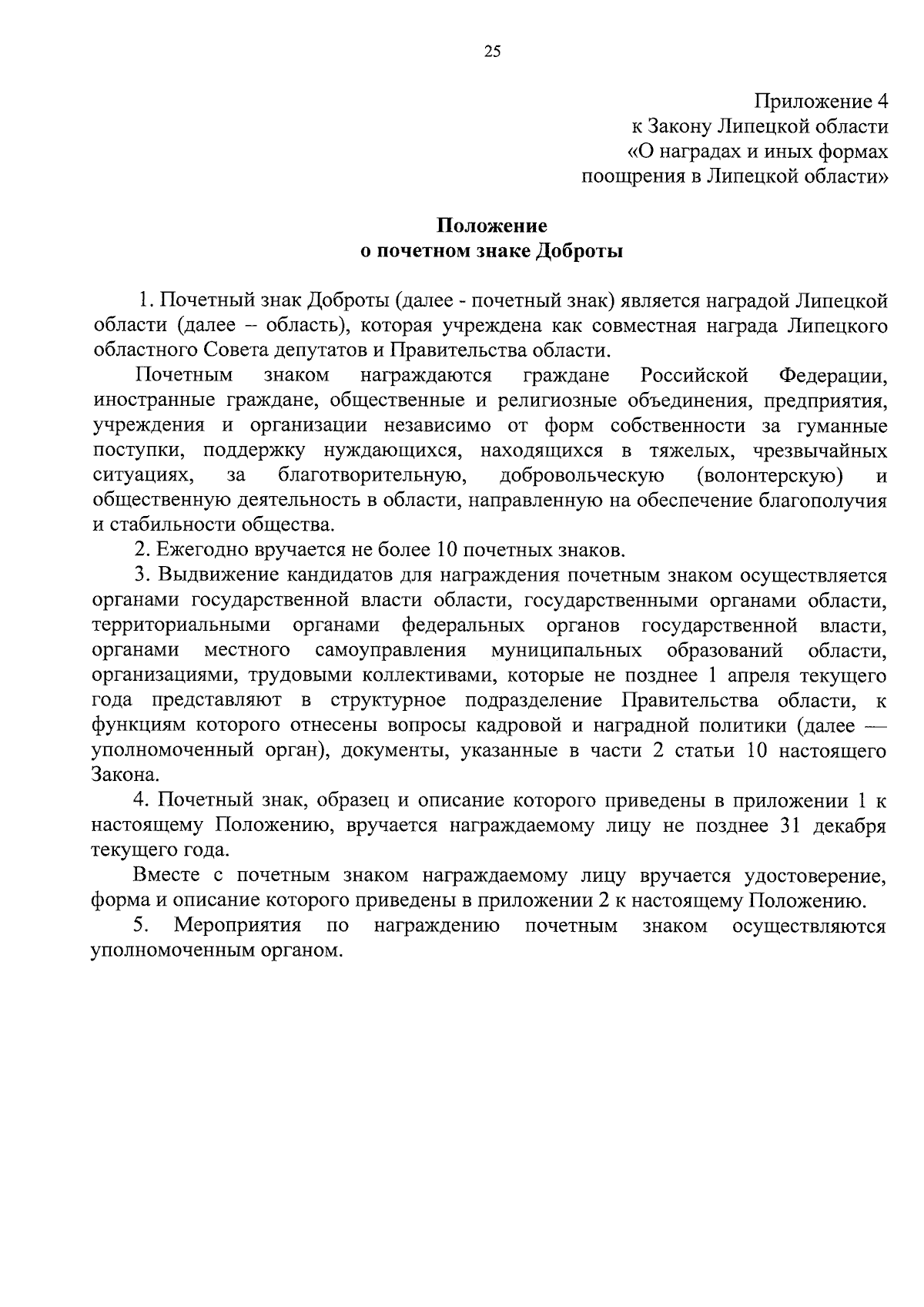 25

Приложение 4
к Закону Липецкой области
«О наградах и иных формах
поощрения в Липецкой области»

Положение
о почетном знаке Доброты

1. Почетный знак Доброты (далее - почетный знак) является наградой Липецкой области (далее – область), которая учреждена как совместная награда Липецкого областного Совета депутатов и Правительства области.

Почетным знаком награждаются граждане Российской Федерации, иностранные граждане, общественные и религиозные объединения, предприятия, учреждения и организации независимо от форм собственности за гуманные поступки, поддержку нуждающихся, находящихся в тяжелых, чрезвычайных ситуациях, за благотворительную, добровольческую (волонтерскую) и общественную деятельность в области, направленную на обеспечение благополучия и стабильности общества.

2. Ежегодно вручается не более 10 почетных знаков.

3. Выдвижение кандидатов для награждения почетным знаком осуществляется органами государственной власти области, государственными органами области, территориальными органами федеральных органов государственной власти, органами местного самоуправления муниципальных образований области, организациями, трудовыми коллективами, которые не позднее 1 апреля текущего года представляют в структурное подразделение Правительства области, к функциям которого отнесены вопросы кадровой и наградной политики (далее — уполномоченный орган), документы, указанные в части 2 статьи 10 настоящего Закона.

4. Почетный знак, образец и описание которого приведены в приложении 1 к настоящему Положению, вручается награждаемому лицу не позднее 31 декабря текущего года.

Вместе с почетным знаком награждаемому лицу вручается удостоверение, форма и описание которого приведены в приложении 2 к настоящему Положению.

5. Мероприятия по награждению почетным знаком осуществляются уполномоченным органом.